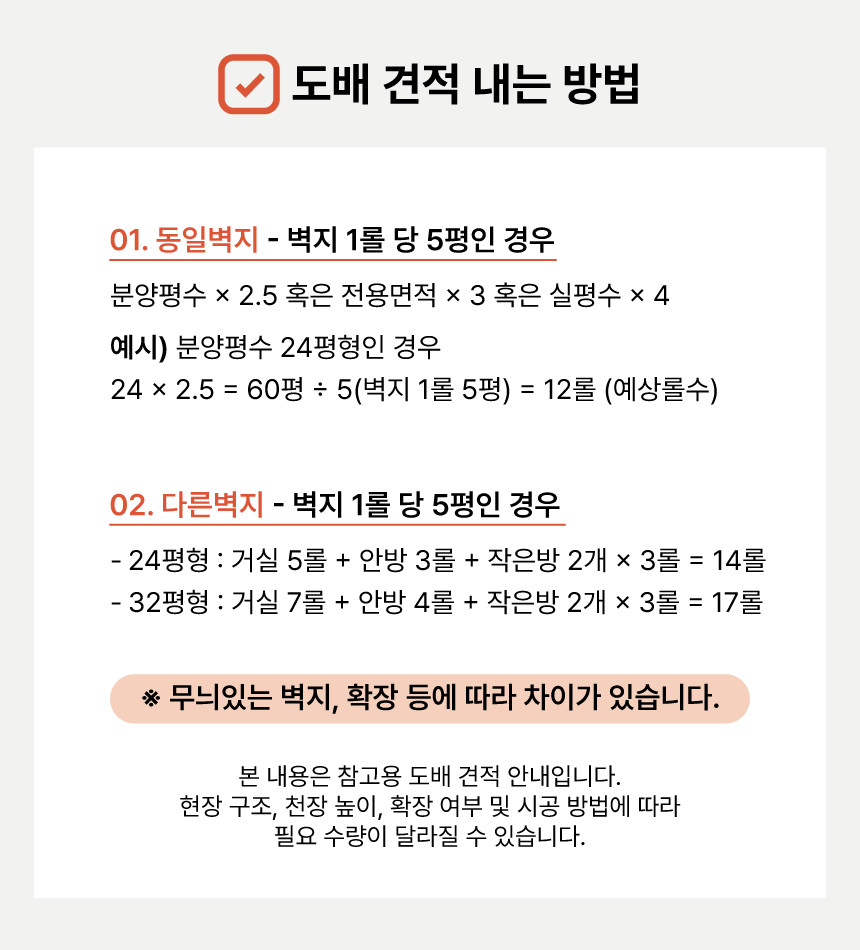 도배 견적 내는 방법

01. 동일벽지 - 벽지 1롤 당 5평인 경우

분양평수 × 2.5 혹은 전용면적 × 3 혹은 실평수 × 4

예시) 분양평수 24평형인 경우
24 × 2.5 = 60평 ÷ 5(벽지 1롤 5평) = 12롤 (예상롤수)

02. 다른벽지 - 벽지 1롤 당 5평인 경우

- 24평형 : 거실 5롤 + 안방 3롤 + 작은방 2개 × 3롤 = 14롤
- 32평형 : 거실 7롤 + 안방 4롤 + 작은방 2개 × 3롤 = 17롤

※ 무늬있는 벽지, 확장 등에 따라 차이가 있습니다.

본 내용은 참고용 도배 견적 안내입니다.
현장 구조, 천장 높이, 확장 여부 및 시공 방법에 따라
필요 수량이 달라질 수 있습니다.